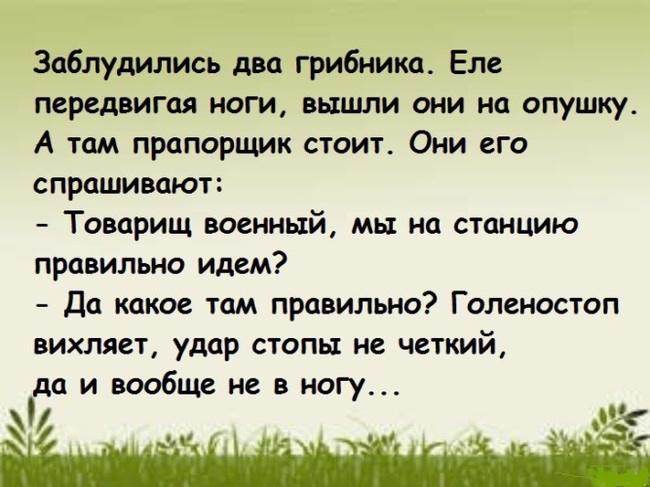 Заблудились два грибника. Еле передвигая ноги, вышли они на опушку. А там прапорщик стоит. Они его спрашивают:
- Товарищ военный, мы на станцию правильно идем?
- Да какое там правильно? Голеностоп вихляет, удар стопы не четкий, да и вообще не в ногу...